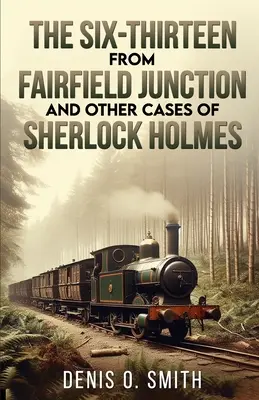 THE SIX-THIRTEEN
FROM
FAIRFIELD JUNCTION
AND OTHER CASES OF
SHERLOCK HOLMES

DENIS O. SMITH